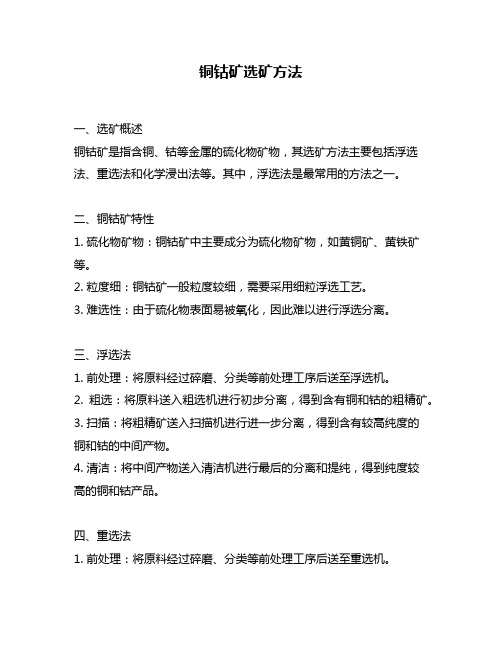 铜钴矿选矿方法

一、选矿概述
铜钴矿是指含铜、钴等金属的硫化物矿物，其选矿方法主要包括浮选法、重选法和化学浸出法等。其中，浮选法是最常用的方法之一。

二、铜钴矿特性
1. 硫化物矿物：铜钴矿中主要成分为硫化物矿物，如黄铜矿、黄铁矿等。
2. 粒度细：铜钴矿一般粒度较细，需要采用细粒浮选工艺。
3. 难选性：由于硫化物表面易被氧化，因此难以进行浮选分离。

三、浮选法
1. 前处理：将原料经过碎磨、分类等前处理工序后送至浮选机。
2. 粗选：将原料送入粗选机进行初步分离，得到含有铜和钴的粗精矿。
3. 扫描：将粗精矿送入扫描机进行进一步分离，得到含有较高纯度的铜和钴的中间产物。
4. 清洁：将中间产物送入清洁机进行最后的分离和提纯，得到纯度较高的铜和钴产品。

四、重选法
1. 前处理：将原料经过碎磨、分类等前处理工序后送至重选机。